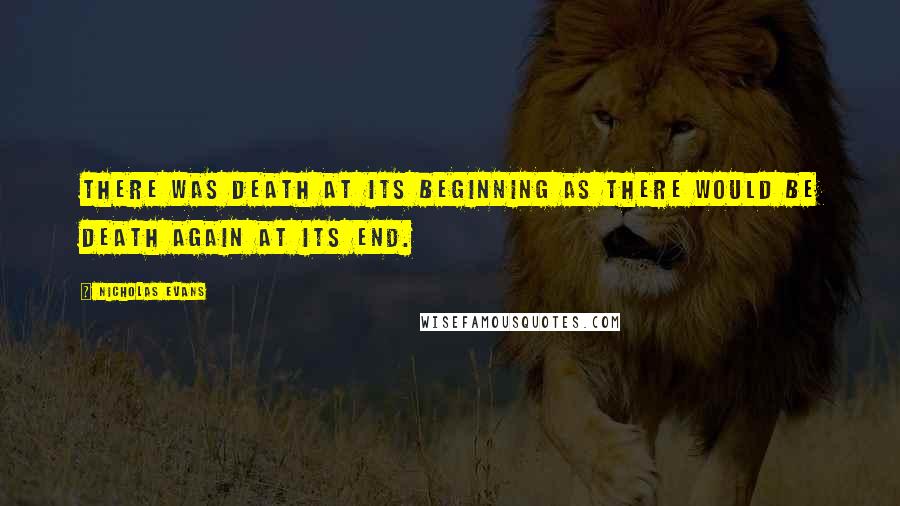 THERE WAS DEATH AT ITS BEGINNING AS THERE WOULD BE DEATH AGAIN AT ITS END.

? NICHOLAS EVANS

WISEFAMOUSQUOTES.COM